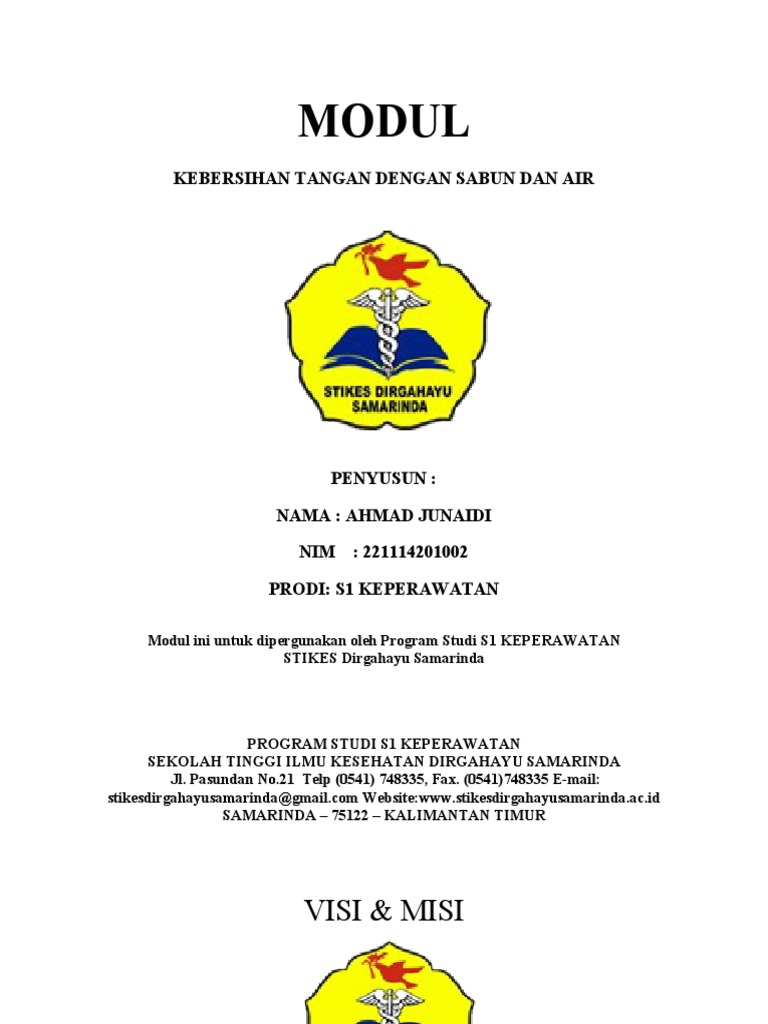 MODUL

KEBERSIHAN TANGAN DENGAN SABUN DAN AIR

STIKES DIRGAHAYU SAMARINDA

PENYUSUN :

NAMA : AHMAD JUNAIDI

NIM : 221114201002

PRODI: S1 KEPERAWATAN

Modul ini untuk dipergunakan oleh Program Studi S1 KEPERAWATAN STIKES Dirgahayu Samarinda

PROGRAM STUDI S1 KEPERAWATAN
SEKOLAH TINGGI ILMU KESEHATAN DIRGAHAYU SAMARINDA
Jl. Pasundan No.21 Telp (0541) 748335, Fax. (0541)748335 E-mail: stikesdirgahayusamarinda@gmail.com Website:www.stikesdirgahayusamarinda.ac.id
SAMARINDA – 75122 – KALIMANTAN TIMUR

VISI & MISI